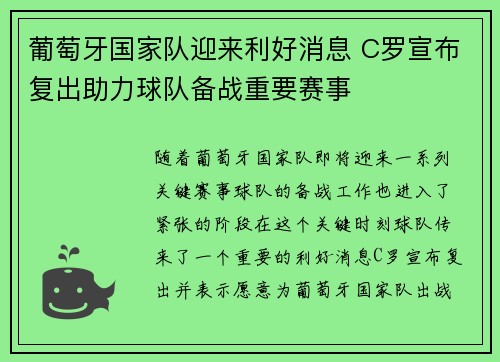 葡萄牙国家队迎来利好消息 C罗宣布复出助力球队备战重要赛事

随着葡萄牙国家队即将迎来一系列关键赛事球队的备战工作也进入了紧张的阶段在这个关键时刻球队传来了一个重要的利好消息C罗宣布复出并表示愿意为葡萄牙国家队出战